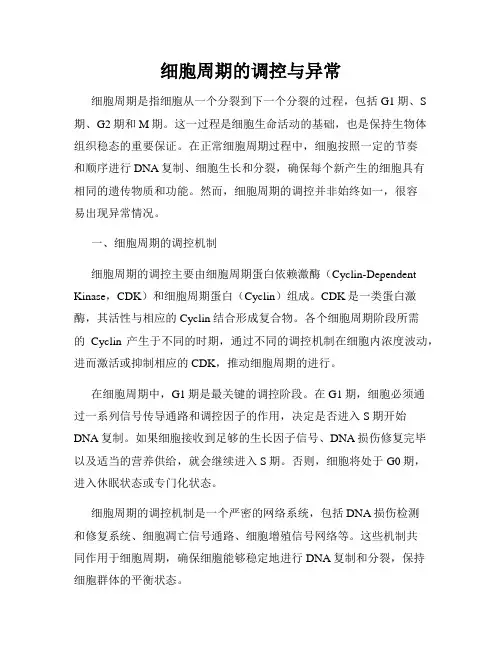 细胞周期的调控与异常

细胞周期是指细胞从一个分裂到下一个分裂的过程，包括 G1 期、S 期、G2 期和 M 期。这一过程是细胞生命活动的基础，也是保持生物体组织稳态的重要保证。在正常细胞周期过程中，细胞按照一定的节奏和顺序进行 DNA 复制、细胞生长和分裂，确保每个新产生的细胞具有相同的遗传物质和功能。然而，细胞周期的调控并非始终如一，很容易出现异常情况。

一、细胞周期的调控机制

细胞周期的调控主要由细胞周期蛋白依赖激酶（Cyclin-Dependent Kinase，CDK）和细胞周期蛋白（Cyclin）组成。CDK 是一类蛋白激酶，其活性与相应的 Cyclin 结合形成复合物。各个细胞周期阶段所需的 Cyclin 产生于不同的时期，通过不同的调控机制在细胞内浓度波动，进而激活或抑制相应的 CDK，推动细胞周期的进行。

在细胞周期中，G1 期是最关键的调控阶段。在 G1 期，细胞必须通过一系列信号传导通路和调控因子的作用，决定是否进入 S 期开始 DNA 复制。如果细胞接收到足够的生长因子信号、DNA 损伤修复完毕以及适当的营养供给，就会继续进入 S 期。否则，细胞将处于 G0 期，进入休眠状态或专门化状态。

细胞周期的调控机制是一个严密的网络系统，包括 DNA 损伤检测和修复系统、细胞凋亡信号通路、细胞增殖信号网络等。这些机制共同作用于细胞周期，确保细胞能够稳定地进行 DNA 复制和分裂，保持细胞群体的平衡状态。